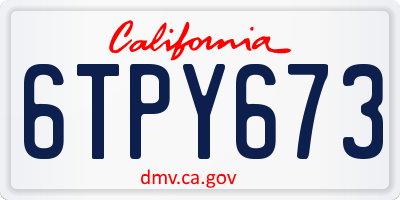 California

6TPY673

dmv.ca.gov